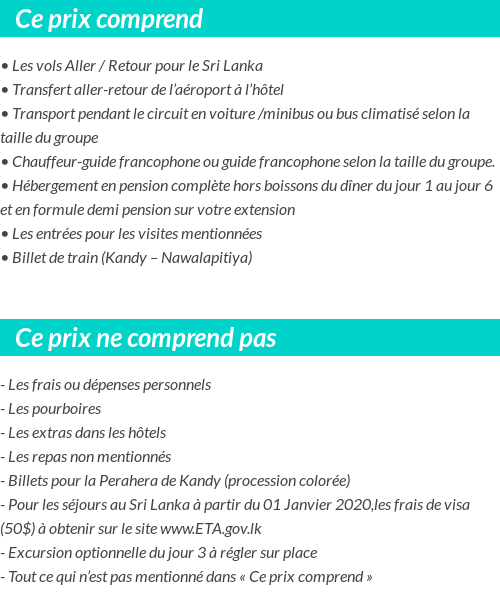 Ce prix comprend

• Les vols Aller / Retour pour le Sri Lanka
• Transfert aller-retour de l'aéroport à l'hôtel
• Transport pendant le circuit en voiture /minibus ou bus climatisé selon la taille du groupe
• Chauffeur-guide francophone ou guide francophone selon la taille du groupe.
• Hébergement en pension complète hors boissons du dîner du jour 1 au jour 6 et en formule demi pension sur votre extension
• Les entrées pour les visites mentionnées
• Billet de train (Kandy – Nawalapitiya)

Ce prix ne comprend pas

- Les frais ou dépenses personnels
- Les pourboires
- Les extras dans les hôtels
- Les repas non mentionnés
- Billets pour la Perahera de Kandy (procession colorée)
- Pour les séjours au Sri Lanka à partir du 01 Janvier 2020,les frais de visa (50$) à obtenir sur le site www.ETA.gov.lk
- Excursion optionnelle du jour 3 à régler sur place
- Tout ce qui n'est pas mentionné dans « Ce prix comprend »